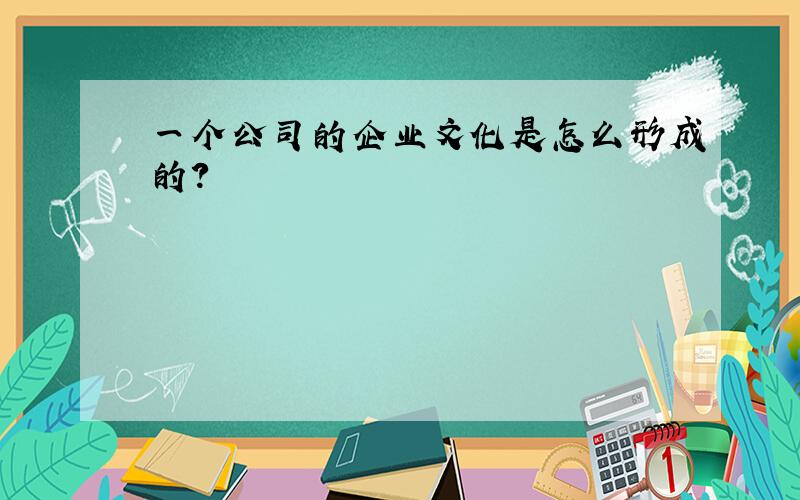 一个公司的企业文化是怎么形成的?